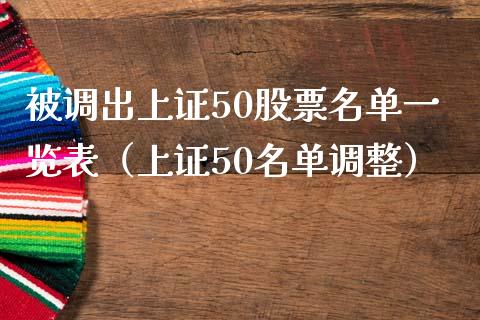 被调出上证50股票名单一览表（上证50名单调整）